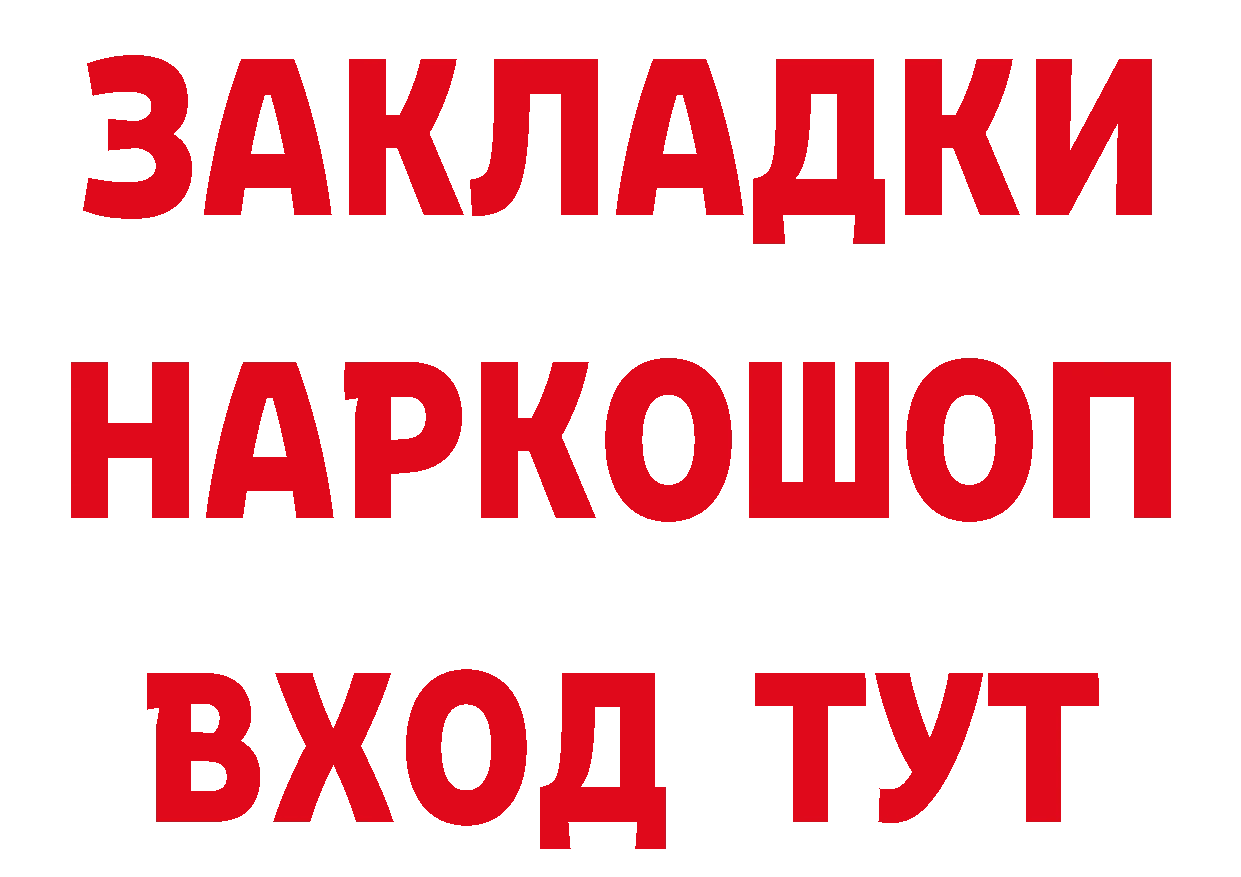 ЗАКЛАДКИ НАРКОШОП ВХОД ТУТ